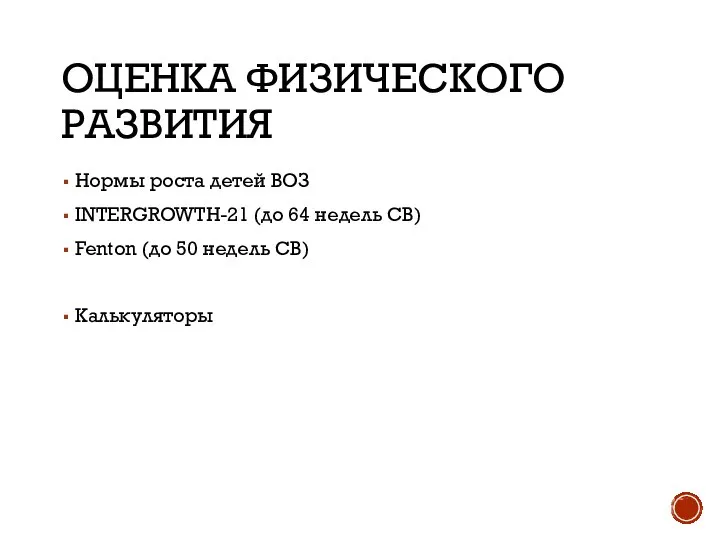 ОЦЕНКА ФИЗИЧЕСКОГО РАЗВИТИЯ

▪ Нормы роста детей ВОЗ
▪ INTERGROWTH-21 (до 64 недель СВ)
▪ Fenton (до 50 недель СВ)

▪ Калькуляторы